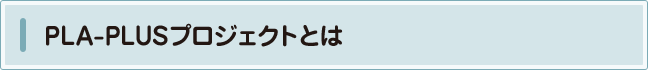 PLA-PLUSプロジェクトとは